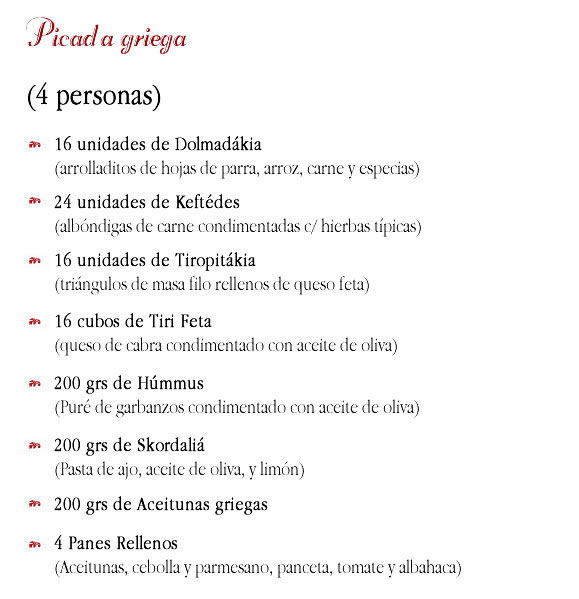 Picada griega

(4 personas)

16 unidades de Dolmadákia
(arrolladitos de hojas de parra, arroz, carne y especias)

24 unidades de Keftédes
(albóndigas de carne condimentadas c/ hierbas típicas)

16 unidades de Tiropitákia
(triángulos de masa filo rellenos de queso feta)

16 cubos de Tiri Feta
(queso de cabra condimentado con aceite de oliva)

200 grs de Húmmus
(Puré de garbanzos condimentado con aceite de oliva)

200 grs de Skordaliá
(Pasta de ajo, aceite de oliva, y limón)

200 grs de Aceitunas griegas

4 Panes Rellenos
(Aceitunas, cebolla y parmesano, panceta, tomate y albahaca)